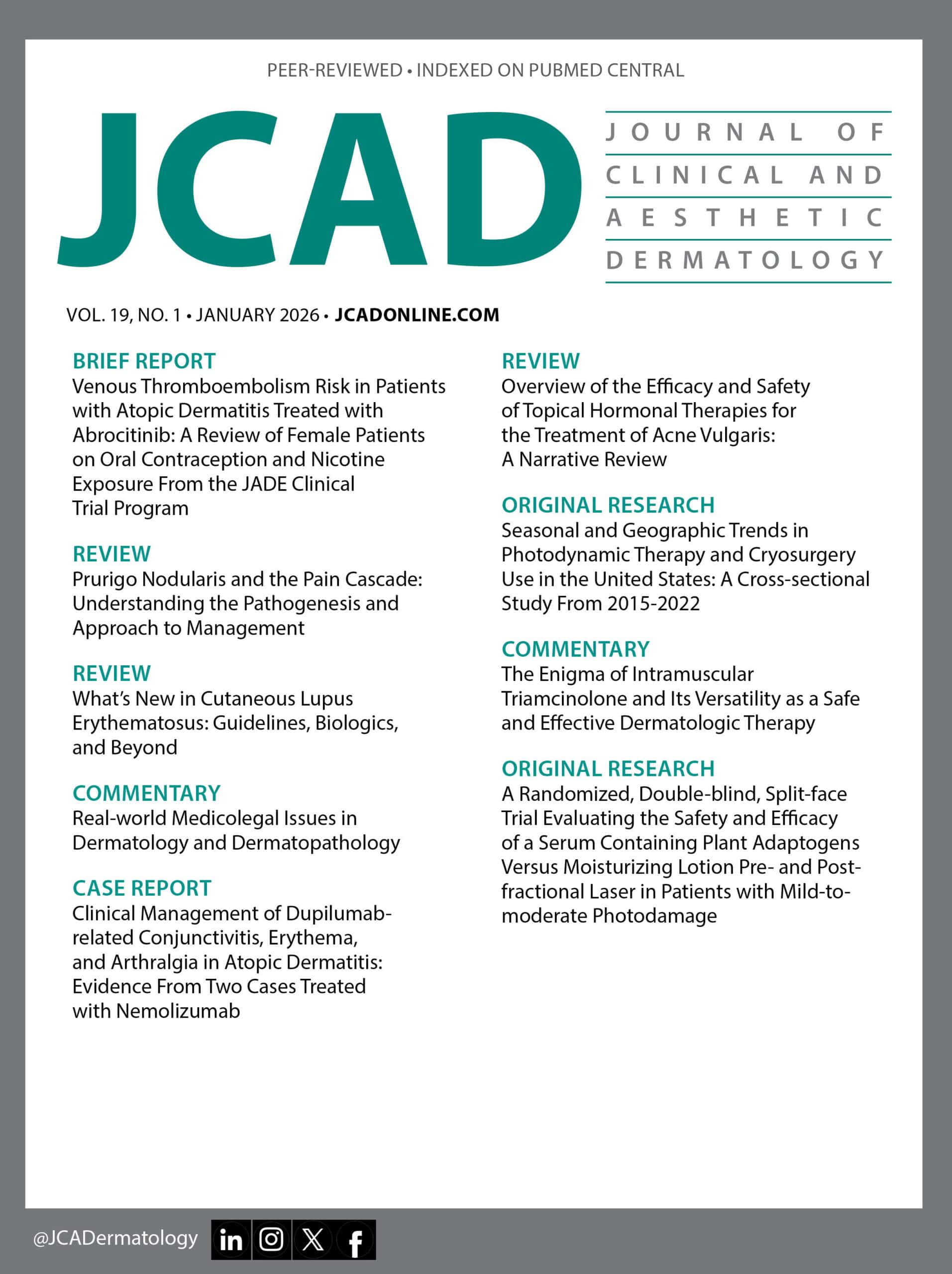 PEER-REVIEWED • INDEXED ON PUBMED CENTRAL

JCAD

JOURNAL OF CLINICAL AND AESTHETIC DERMATOLOGY

VOL. 19, NO. 1 • JANUARY 2026 • JCADONLINE.COM

BRIEF REPORT
Venous Thromboembolism Risk in Patients with Atopic Dermatitis Treated with Abrocitinib: A Review of Female Patients on Oral Contraception and Nicotine Exposure From the JADE Clinical Trial Program

REVIEW
Prurigo Nodularis and the Pain Cascade: Understanding the Pathogenesis and Approach to Management

REVIEW
What's New in Cutaneous Lupus Erythematosus: Guidelines, Biologics, and Beyond

COMMENTARY
Real-world Medicolegal Issues in Dermatology and Dermatopathology

CASE REPORT
Clinical Management of Dupilumab-related Conjunctivitis, Erythema, and Arthralgia in Atopic Dermatitis: Evidence From Two Cases Treated with Nemolizumab

REVIEW
Overview of the Efficacy and Safety of Topical Hormonal Therapies for the Treatment of Acne Vulgaris: A Narrative Review

ORIGINAL RESEARCH
Seasonal and Geographic Trends in Photodynamic Therapy and Cryosurgery Use in the United States: A Cross-sectional Study From 2015-2022

COMMENTARY
The Enigma of Intramuscular Triamcinolone and Its Versatility as a Safe and Effective Dermatologic Therapy

ORIGINAL RESEARCH
A Randomized, Double-blind, Split-face Trial Evaluating the Safety and Efficacy of a Serum Containing Plant Adaptogens Versus Moisturizing Lotion Pre- and Post-fractional Laser in Patients with Mild-to-moderate Photodamage

@JCADermatology